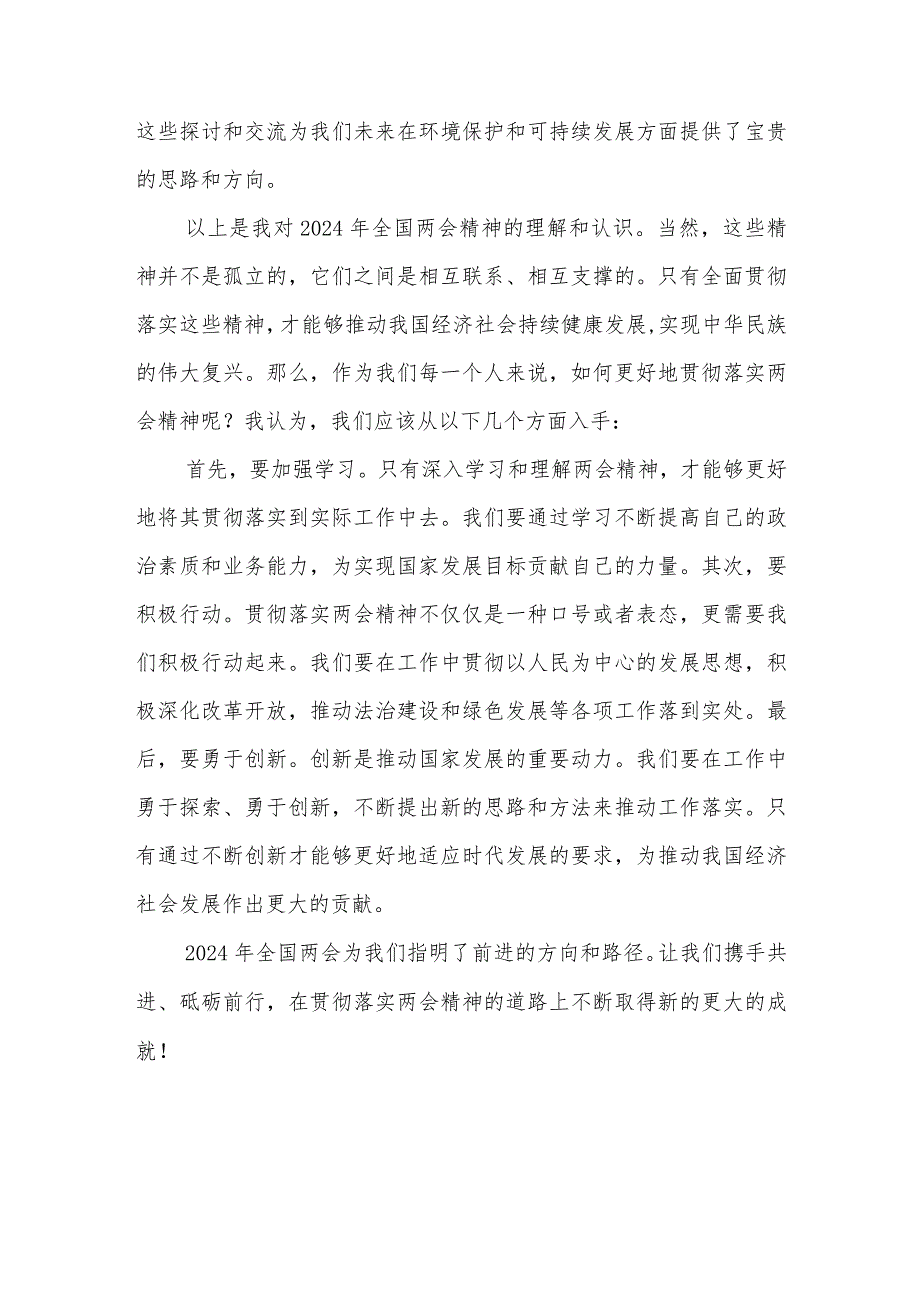 这些探讨和交流为我们未来在环境保护和可持续发展方面提供了宝贵的思路和方向。

以上是我对2024年全国两会精神的理解和认识。当然，这些精神并不是孤立的，它们之间是相互联系、相互支撑的。只有全面贯彻落实这些精神，才能够推动我国经济社会持续健康发展,实现中华民族的伟大复兴。那么，作为我们每一个人来说，如何更好地贯彻落实两会精神呢？我认为，我们应该从以下几个方面入手：

首先，要加强学习。只有深入学习和理解两会精神，才能够更好地将其贯彻落实到实际工作中去。我们要通过学习不断提高自己的政治素质和业务能力，为实现国家发展目标贡献自己的力量。其次，要积极行动。贯彻落实两会精神不仅仅是一种口号或者表态，更需要我们积极行动起来。我们要在工作中贯彻以人民为中心的发展思想，积极深化改革开放，推动法治建设和绿色发展等各项工作落到实处。最后，要勇于创新。创新是推动国家发展的重要动力。我们要在工作中勇于探索、勇于创新，不断提出新的思路和方法来推动工作落实。只有通过不断创新才能够更好地适应时代发展的要求，为推动我国经济社会发展作出更大的贡献。

2024年全国两会为我们指明了前进的方向和路径。让我们携手共进、砥砺前行，在贯彻落实两会精神的道路上不断取得新的更大的成就！